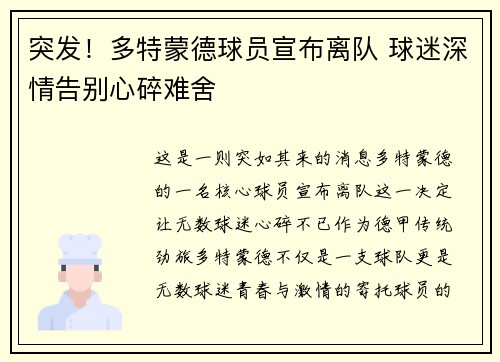 突发！多特蒙德球员宣布离队 球迷深情告别心碎难舍

这是一则突如其来的消息多特蒙德的一名核心球员宣布离队这一决定让无数球迷心碎不已作为德甲传统劲旅多特蒙德不仅是一支球队更是无数球迷青春与激情的寄托球员的